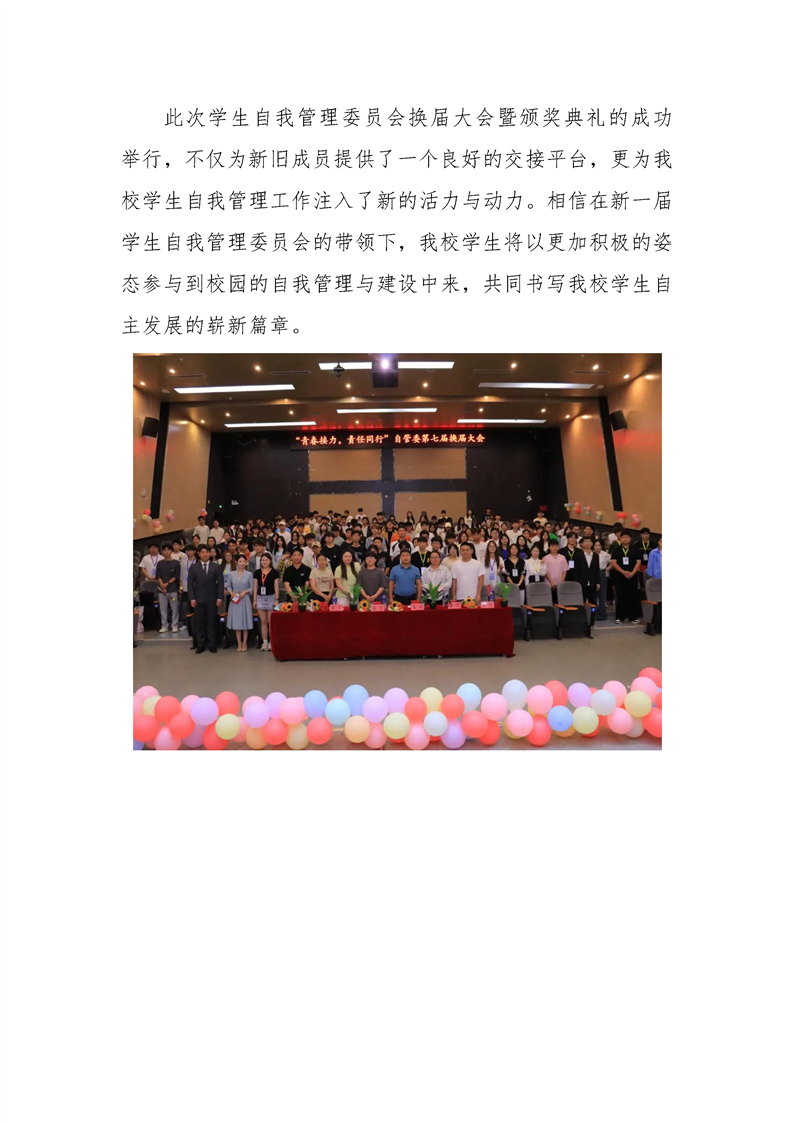 此次学生自我管理委员会换届大会暨颁奖典礼的成功举行，不仅为新旧成员提供了一个良好的交接平台，更为我校学生自我管理工作注入了新的活力与动力。相信在新一届学生自我管理委员会的带领下，我校学生将以更加积极的姿态参与到校园的自我管理与建设中来，共同书写我校学生自主发展的崭新篇章。

“青春接力，责任同行”自管委第七届换届大会